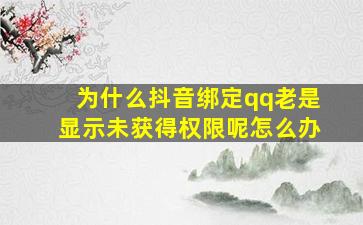 为什么抖音绑定qq老是显示未获得权限呢怎么办